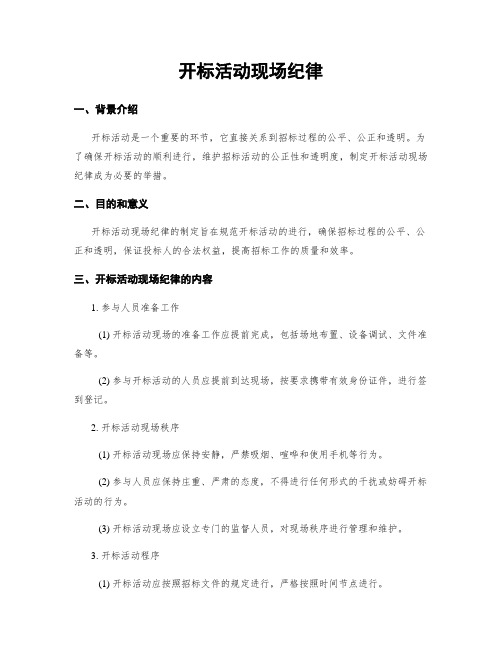 开标活动现场纪律

一、背景介绍

开标活动是一个重要的环节，它直接关系到招标过程的公平、公正和透明。为了确保开标活动的顺利进行，维护招标活动的公正性和透明度，制定开标活动现场纪律成为必要的举措。

二、目的和意义

开标活动现场纪律的制定旨在规范开标活动的进行，确保招标过程的公平、公正和透明，保证投标人的合法权益，提高招标工作的质量和效率。

三、开标活动现场纪律的内容

1. 参与人员准备工作

(1) 开标活动现场的准备工作应提前完成，包括场地布置、设备调试、文件准备等。

(2) 参与开标活动的人员应提前到达现场，按要求携带有效身份证件，进行签到登记。

2. 开标活动现场秩序

(1) 开标活动现场应保持安静，严禁吸烟、喧哗和使用手机等行为。

(2) 参与人员应保持庄重、严肃的态度，不得进行任何形式的干扰或妨碍开标活动的行为。

(3) 开标活动现场应设立专门的监督人员，对现场秩序进行管理和维护。

3. 开标活动程序

(1) 开标活动应按照招标文件的规定进行，严格按照时间节点进行。